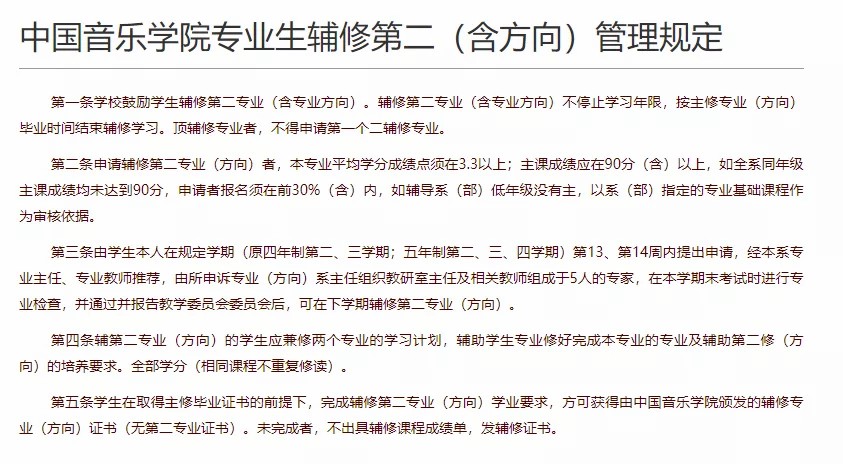 中国音乐学院专业生辅修第二（含方向）管理规定

第一条学校鼓励学生辅修第二专业（含专业方向）。辅修第二专业（含专业方向）不停止学习年限，按主修专业（方向）毕业时间结束辅修学习。顶辅修专业者，不得申请第一个二辅修专业。

第二条申请辅修第二专业（方向）者，本专业平均学分成绩点须在3.3以上；主课成绩应在90分（含）以上，如全系同年级主课成绩均未达到90分，申请者报名须在前30%（含）内，如辅导系（部）低年级没有主，以系（部）指定的专业基础课程作为审核依据。

第三条由学生本人在规定学期（原四年制第二、三学期；五年制第二、三、四学期）第13、第14周内提出申请，经本系专业主任、专业教师推荐，由所申诉专业（方向）系主任组织教研室主任及相关教师组成于5人的专家，在本学期末考试时进行专业检查，并通过并报告教学委员会委员会后，可在下学期辅修第二专业（方向）。

第四条辅第二专业（方向）的学生应兼修两个专业的学习计划，辅助学生专业修好完成本专业的专业及辅助第二修（方向）的培养要求。全部学分（相同课程不重复修读）。

第五条学生在取得主修毕业证书的前提下，完成辅修第二专业（方向）学业要求，方可获得由中国音乐学院颁发的辅修专业（方向）证书（无第二专业证书）。未完成者，不出具辅修课程成绩单，发辅修证书。